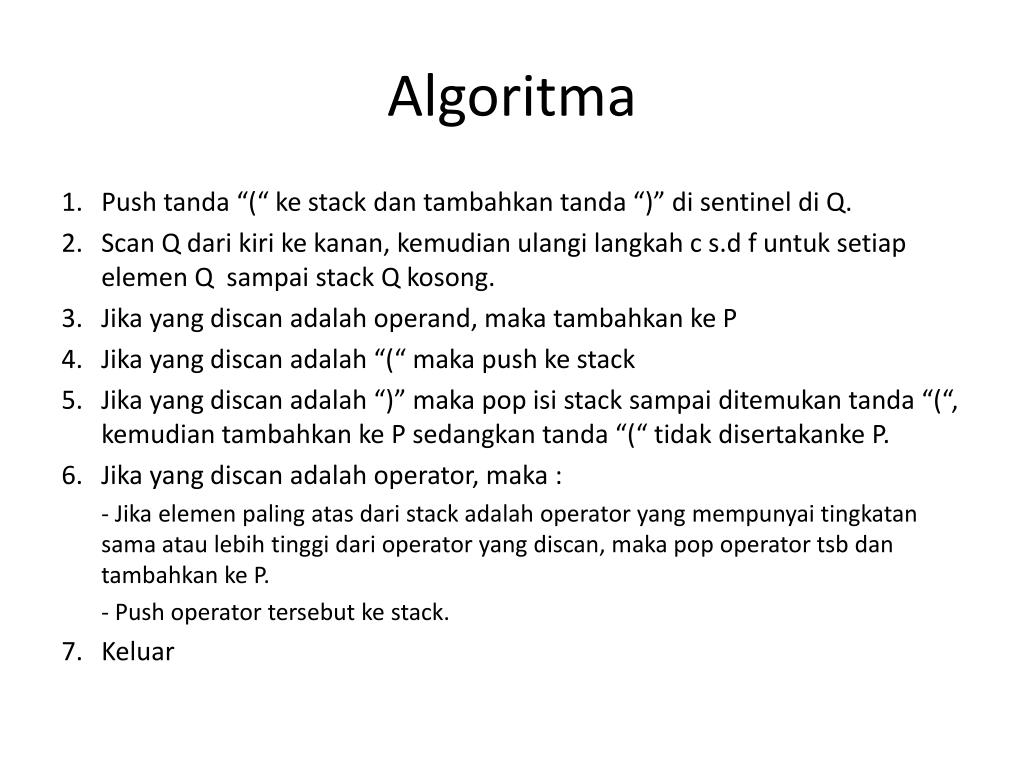 Algoritma

1. Push tanda “(“ ke stack dan tambahkan tanda “)” di sentinel di Q.
2. Scan Q dari kiri ke kanan, kemudian ulangi langkah c s.d f untuk setiap elemen Q  sampai stack Q kosong.
3. Jika yang discan adalah operand, maka tambahkan ke P
4. Jika yang discan adalah “(“ maka push ke stack
5. Jika yang discan adalah “)” maka pop isi stack sampai ditemukan tanda “(“, kemudian tambahkan ke P sedangkan tanda “(“ tidak disertakanke P.
6. Jika yang discan adalah operator, maka :

- Jika elemen paling atas dari stack adalah operator yang mempunyai tingkatan sama atau lebih tinggi dari operator yang discan, maka pop operator tsb dan tambahkan ke P.

- Push operator tersebut ke stack.

7. Keluar